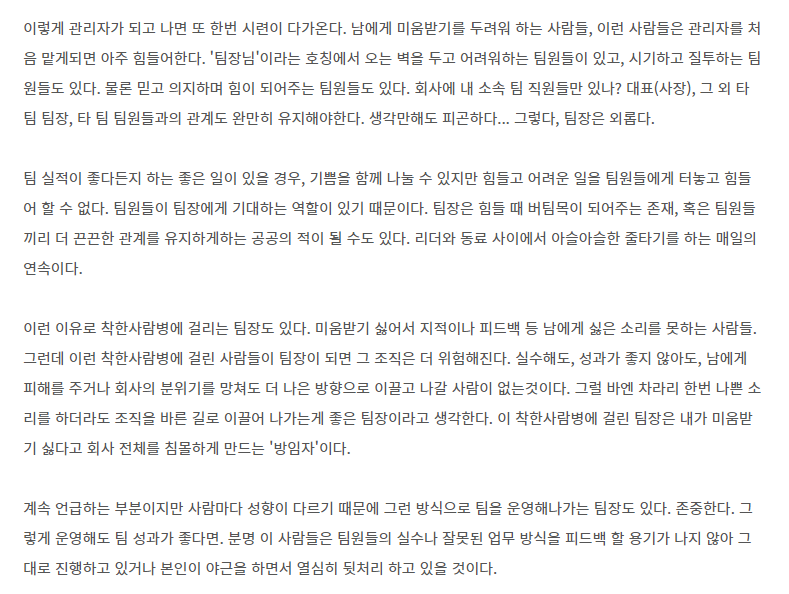 이렇게 관리자가 되고 나면 또 한번 시련이 다가온다. 남에게 미움받기를 두려워 하는 사람들, 이런 사람들은 관리자를 처음 맡게되면 아주 힘들어한다. '팀장님'이라는 호칭에서 오는 벽을 두고 어려워하는 팀원들이 있고, 시기하고 질투하는 팀원들도 있다. 물론 믿고 의지하며 힘이 되어주는 팀원들도 있다. 회사에 내 소속 팀 직원들만 있나? 대표(사장), 그 외 타 팀 팀장, 타 팀 팀원들과의 관계도 완만히 유지해야한다. 생각만해도 피곤하다... 그렇다, 팀장은 외롭다.

팀 실적이 좋다든지 하는 좋은 일이 있을 경우, 기쁨을 함께 나눌 수 있지만 힘들고 어려운 일을 팀원들에게 터놓고 힘들어 할 수 없다. 팀원들이 팀장에게 기대하는 역할이 있기 때문이다. 팀장은 힘들 때 버팀목이 되어주는 존재, 혹은 팀원들끼리 더 끈끈한 관계를 유지하게하는 공공의 적이 될 수도 있다. 리더와 동료 사이에서 아슬아슬한 줄타기를 하는 매일의 연속이다.

이런 이유로 착한사람병에 걸리는 팀장도 있다. 미움받기 싫어서 지적이나 피드백 등 남에게 싫은 소리를 못하는 사람들. 그런데 이런 착한사람병에 걸린 사람들이 팀장이 되면 그 조직은 더 위험해진다. 실수해도, 성과가 좋지 않아도, 남에게 피해를 주거나 회사의 분위기를 망쳐도 더 나은 방향으로 이끌고 나갈 사람이 없는것이다. 그럴 바엔 차라리 한번 나쁜 소리를 하더라도 조직을 바른 길로 이끌어 나가는게 좋은 팀장이라고 생각한다. 이 착한사람병에 걸린 팀장은 내가 미움받기 싫다고 회사 전체를 침몰하게 만드는 '방임자'이다.

계속 언급하는 부분이지만 사람마다 성향이 다르기 때문에 그런 방식으로 팀을 운영해나가는 팀장도 있다. 존중한다. 그렇게 운영해도 팀 성과가 좋다면. 분명 이 사람들은 팀원들의 실수나 잘못된 업무 방식을 피드백 할 용기가 나지 않아 그대로 진행하고 있거나 본인이 야근을 하면서 열심히 뒷처리 하고 있을 것이다.